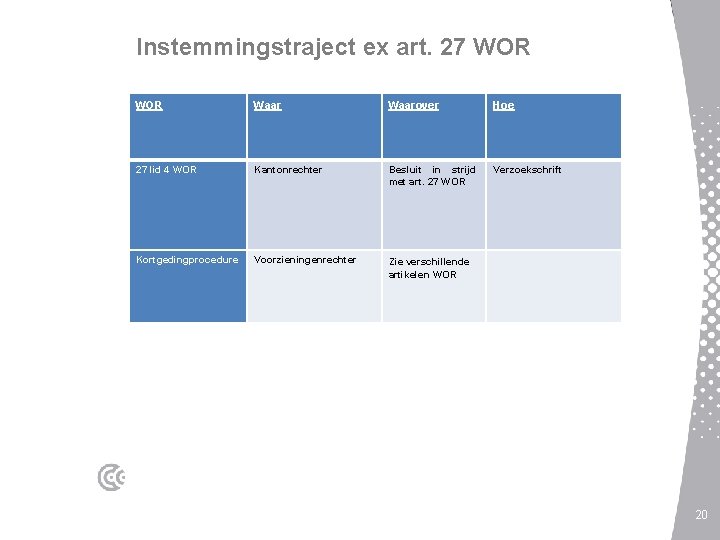 Instemmingstraject ex art. 27 WOR

| WOR | Waar | Waarover | Hoe |
|---|---|---|---|
| 27 lid 4 WOR | Kantonrechter | Besluit in strijd met art. 27 WOR | Verzoekschrift |
| Kortgedingprocedure | Voorzieningenrechter | Zie verschillende artikelen WOR | |

20